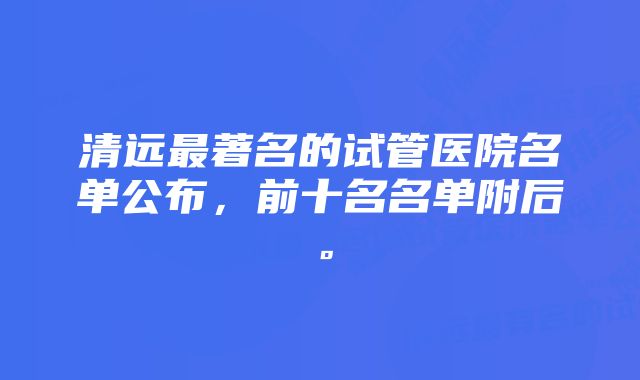 清远最著名的试管医院名单公布，前十名名单附后。